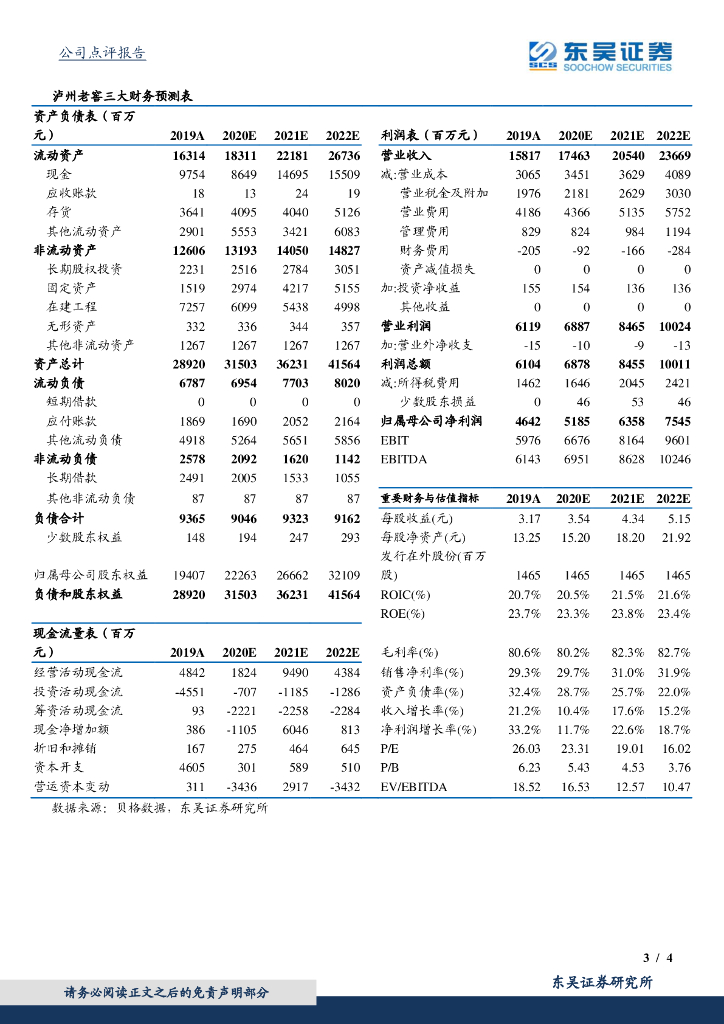 公司点评报告

东吴证券
SOOCHOW SECURITIES

泸州老窖三大财务预测表

| 资产负债表（百万元） | 2019A | 2020E | 2021E | 2022E |
|---|---|---|---|---|
| 流动资产 | 16314 | 18311 | 22181 | 26736 |
| 现金 | 9754 | 8649 | 14695 | 15509 |
| 应收账款 | 18 | 13 | 24 | 19 |
| 存货 | 3641 | 4095 | 4040 | 5126 |
| 其他流动资产 | 2901 | 5553 | 3421 | 6083 |
| 非流动资产 | 12606 | 13193 | 14050 | 14827 |
| 长期股权投资 | 2231 | 2516 | 2784 | 3051 |
| 固定资产 | 1519 | 2974 | 4217 | 5155 |
| 在建工程 | 7257 | 6099 | 5438 | 4998 |
| 无形资产 | 332 | 336 | 344 | 357 |
| 其他非流动资产 | 1267 | 1267 | 1267 | 1267 |
| 资产总计 | 28920 | 31503 | 36231 | 41564 |
| 流动负债 | 6787 | 6954 | 7703 | 8020 |
| 短期借款 | 0 | 0 | 0 | 0 |
| 应付账款 | 1869 | 1690 | 2052 | 2164 |
| 其他流动负债 | 4918 | 5264 | 5651 | 5856 |
| 非流动负债 | 2578 | 2092 | 1620 | 1142 |
| 长期借款 | 2491 | 2005 | 1533 | 1055 |
| 其他非流动负债 | 87 | 87 | 87 | 87 |
| 负债合计 | 9365 | 9046 | 9323 | 9162 |
| 少数股东权益 | 148 | 194 | 247 | 293 |
| 归属母公司股东权益 | 19407 | 22263 | 26662 | 32109 |
| 负债和股东权益 | 28920 | 31503 | 36231 | 41564 |

| 现金流量表（百万元） | 2019A | 2020E | 2021E | 2022E |
|---|---|---|---|---|
| 经营活动现金流 | 4842 | 1824 | 9490 | 4384 |
| 投资活动现金流 | -4551 | -707 | -1185 | -1286 |
| 筹资活动现金流 | 93 | -2221 | -2258 | -2284 |
| 现金净增加额 | 386 | -1105 | 6046 | 813 |
| 折旧和摊销 | 167 | 275 | 464 | 645 |
| 资本开支 | 4605 | 301 | 589 | 510 |
| 营运资本变动 | 311 | -3436 | 2917 | -3432 |

| 利润表（百万元） | 2019A | 2020E | 2021E | 2022E |
|---|---|---|---|---|
| 营业收入 | 15817 | 17463 | 20540 | 23669 |
| 减:营业成本 | 3065 | 3451 | 3629 | 4089 |
| 营业税金及附加 | 1976 | 2181 | 2629 | 3030 |
| 营业费用 | 4186 | 4366 | 5135 | 5752 |
| 管理费用 | 829 | 824 | 984 | 1194 |
| 财务费用 | -205 | -92 | -166 | -284 |
| 资产减值损失 | 0 | 0 | 0 | 0 |
| 加:投资净收益 | 155 | 154 | 136 | 136 |
| 其他收益 | 0 | 0 | 0 | 0 |
| 营业利润 | 6119 | 6887 | 8465 | 10024 |
| 加:营业外净收支 | -15 | -10 | -9 | -13 |
| 利润总额 | 6104 | 6878 | 8455 | 10011 |
| 减:所得税费用 | 1462 | 1646 | 2045 | 2421 |
| 少数股东损益 | 0 | 46 | 53 | 46 |
| 归属母公司净利润 | 4642 | 5185 | 6358 | 7545 |
| EBIT | 5976 | 6676 | 8164 | 9601 |
| EBITDA | 6143 | 6951 | 8628 | 10246 |

| 重要财务与估值指标 | 2019A | 2020E | 2021E | 2022E |
|---|---|---|---|---|
| 每股收益(元) | 3.17 | 3.54 | 4.34 | 5.15 |
| 每股净资产(元) | 13.25 | 15.20 | 18.20 | 21.92 |
| 发行在外股份(百万股) | 1465 | 1465 | 1465 | 1465 |
| ROIC(%) | 20.7% | 20.5% | 21.5% | 21.6% |
| ROE(%) | 23.7% | 23.3% | 23.8% | 23.4% |
| 毛利率(%) | 80.6% | 80.2% | 82.3% | 82.7% |
| 销售净利率(%) | 29.3% | 29.7% | 31.0% | 31.9% |
| 资产负债率(%) | 32.4% | 28.7% | 25.7% | 22.0% |
| 收入增长率(%) | 21.2% | 10.4% | 17.6% | 15.2% |
| 净利润增长率(%) | 33.2% | 11.7% | 22.6% | 18.7% |
| P/E | 26.03 | 23.31 | 19.01 | 16.02 |
| P/B | 6.23 | 5.43 | 4.53 | 3.76 |
| EV/EBITDA | 18.52 | 16.53 | 12.57 | 10.47 |

数据来源：贝格数据，东吴证券研究所

3 / 4

请务必阅读正文之后的免责声明部分

东吴证券研究所